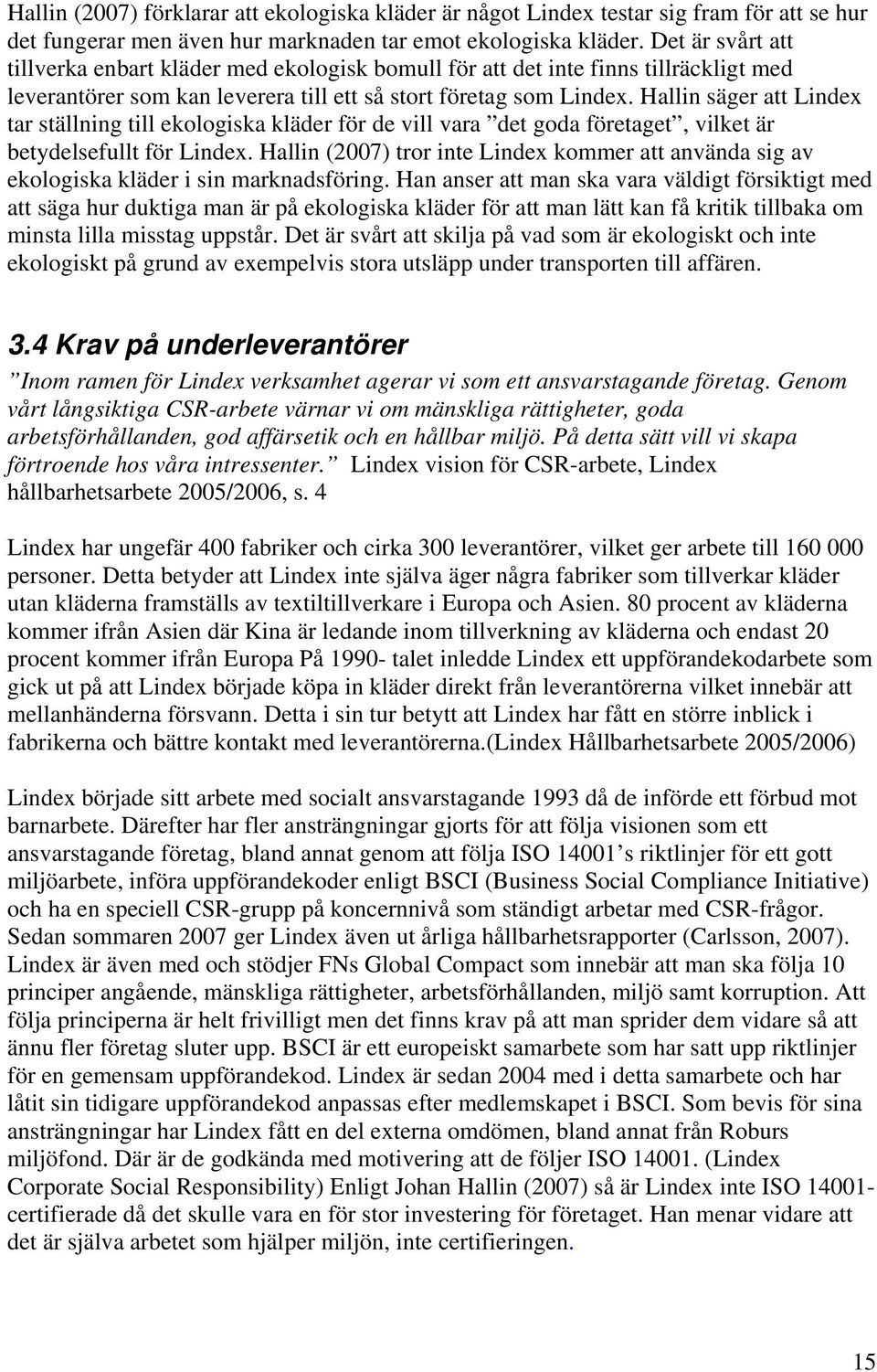 Hallin (2007) förklarar att ekologiska kläder är något Lindex testar sig fram för att se hur det fungerar men även hur marknaden tar emot ekologiska kläder. Det är svårt att tillverka enbart kläder med ekologisk bomull för att det inte finns tillräckligt med leverantörer som kan leverera till ett så stort företag som Lindex. Hallin säger att Lindex tar ställning till ekologiska kläder för de vill vara ”det goda företaget”, vilket är betydelsefullt för Lindex. Hallin (2007) tror inte Lindex kommer att använda sig av ekologiska kläder i sin marknadsföring. Han anser att man ska vara väldigt försiktigt med att säga hur duktiga man är på ekologiska kläder för att man lätt kan få kritik tillbaka om minsta lilla misstag uppstår. Det är svårt att skilja på vad som är ekologiskt och inte ekologiskt på grund av exempelvis stora utsläpp under transporten till affären.

3.4 Krav på underleverantörer

”Inom ramen för Lindex verksamhet agerar vi som ett ansvarstagande företag. Genom vårt långsiktiga CSR-arbete värnar vi om mänskliga rättigheter, goda arbetsförhållanden, god affärsetik och en hållbar miljö. På detta sätt vill vi skapa förtroende hos våra intressenter.” Lindex vision för CSR-arbete, Lindex hållbarhetsarbete 2005/2006, s. 4

Lindex har ungefär 400 fabriker och cirka 300 leverantörer, vilket ger arbete till 160 000 personer. Detta betyder att Lindex inte själva äger några fabriker som tillverkar kläder utan kläderna framställs av textiltillverkare i Europa och Asien. 80 procent av kläderna kommer ifrån Asien där Kina är ledande inom tillverkning av kläderna och endast 20 procent kommer ifrån Europa På 1990- talet inledde Lindex ett uppförandekodarbete som gick ut på att Lindex började köpa in kläder direkt från leverantörerna vilket innebär att mellanhänderna försvann. Detta i sin tur betytt att Lindex har fått en större inblick i fabrikerna och bättre kontakt med leverantörerna.(Lindex Hållbarhetsarbete 2005/2006)

Lindex började sitt arbete med socialt ansvarstagande 1993 då de införde ett förbud mot barnarbete. Därefter har fler ansträngningar gjorts för att följa visionen som ett ansvarstagande företag, bland annat genom att följa ISO 14001’s riktlinjer för ett gott miljöarbete, införa uppförandekoder enligt BSCI (Business Social Compliance Initiative) och ha en speciell CSR-grupp på koncernnivå som ständigt arbetar med CSR-frågor. Sedan sommaren 2007 ger Lindex även ut årliga hållbarhetsrapporter (Carlsson, 2007). Lindex är även med och stödjer FNs Global Compact som innebär att man ska följa 10 principer angående, mänskliga rättigheter, arbetsförhållanden, miljö samt korruption. Att följa principerna är helt frivilligt men det finns krav på att man sprider dem vidare så att ännu fler företag sluter upp. BSCI är ett europeiskt samarbete som har satt upp riktlinjer för en gemensam uppförandekod. Lindex är sedan 2004 med i detta samarbete och har låtit sin tidigare uppförandekod anpassas efter medlemskapet i BSCI. Som bevis för sina ansträngningar har Lindex fått en del externa omdömen, bland annat från Roburs miljöfond. Där är de godkända med motivering att de följer ISO 14001. (Lindex Corporate Social Responsibility) Enligt Johan Hallin (2007) så är Lindex inte ISO 14001-certifierade då det skulle vara en för stor investering för företaget. Han menar vidare att det är själva arbetet som hjälper miljön, inte certifieringen.

15